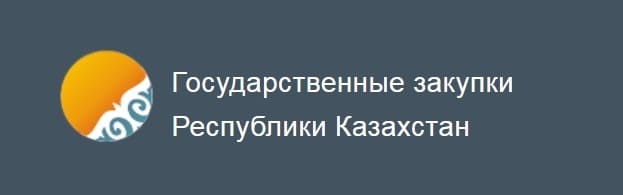 Государственные закупки
Республики Казахстан